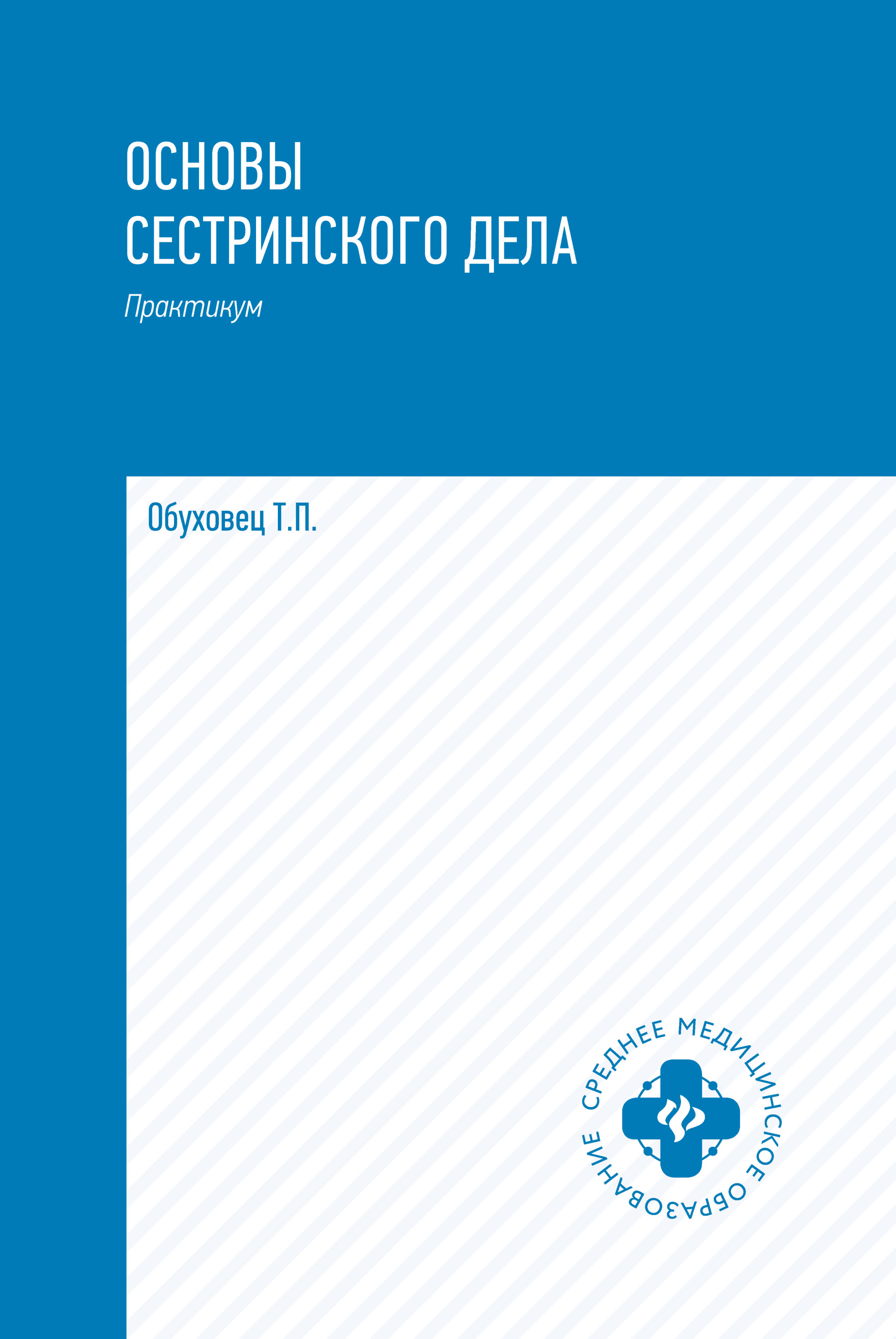 ОСНОВЫ
СЕСТРИНСКОГО ДЕЛА

Практикум

Обуховец Т.П.

СРЕДНЕЕ МЕДИЦИНСКОЕ ОБРАЗОВАНИЕ